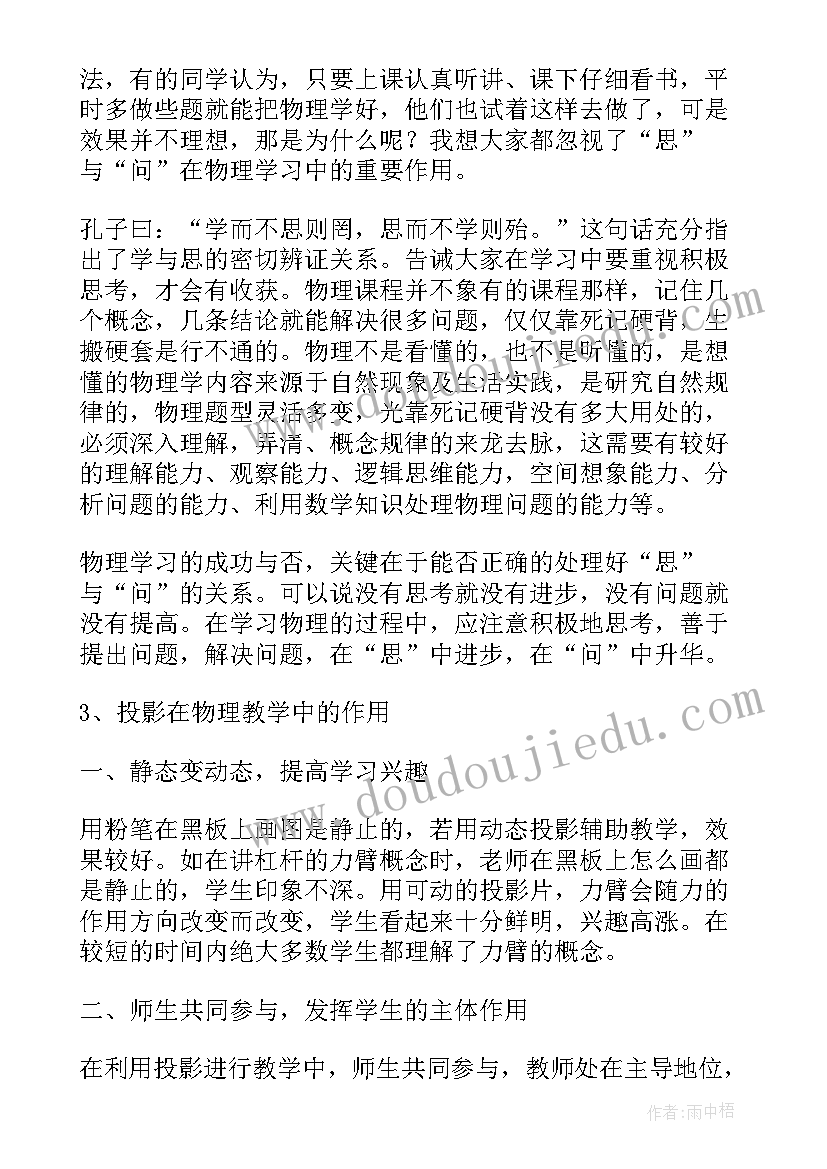 法，有的同学认为，只要上课认真听讲、课下仔细看书，平时多做些题就能把物理学好，他们也试着这样去做了，可是效果并不理想，那是为什么呢？我想大家都忽视了“思”与“问”在物理学习中的重要作用。

孔子曰：“学而不思则罔，思而不学则殆。”这句话充分指出了学与思的密切辨证关系。告诫大家在学习中要重视积极思考，才会有收获。物理课程并不象有的课程那样，记住几个概念，几条结论就能解决很多问题，仅仅靠死记硬背，生搬硬套是行不通的。物理不是看懂的，也不是听懂的，是想懂的物理学内容来源于自然现象及生活实践，是研究自然规律的，物理题型灵活多变，光靠死记硬背没有多大用处的，必须深入理解，弄清、概念规律的来龙去脉，这需要有较好的理解能力、观察能力、逻辑思维能力，空间想象能力、分析问题的能力、利用数学知识处理物理问题的能力等。

物理学习的成功与否，关键在于能否正确的处理好“思”与“问”的关系。可以说没有思考就没有进步，没有问题就没有提高。在学习物理的过程中，应注意积极地思考，善于提出问题，解决问题，在“思”中进步，在“问”中升华。

3、投影在物理教学中的作用

一、静态变动态，提高学习兴趣

用粉笔在黑板上画图是静止的，若用动态投影辅助教学，效果较好。如在讲杠杆的力臂概念时，老师在黑板上怎么画都是静止的，学生印象不深。用可动的投影片，力臂会随力的作用方向改变而改变，学生看起来十分鲜明，兴趣高涨。在较短的时间内绝大多数学生都理解了力臂的概念。

二、师生共同参与，发挥学生的主体作用

在利用投影进行教学中，师生共同参与，教师处在主导地位，

www.doudoujiedu.com

作者：雨中梧